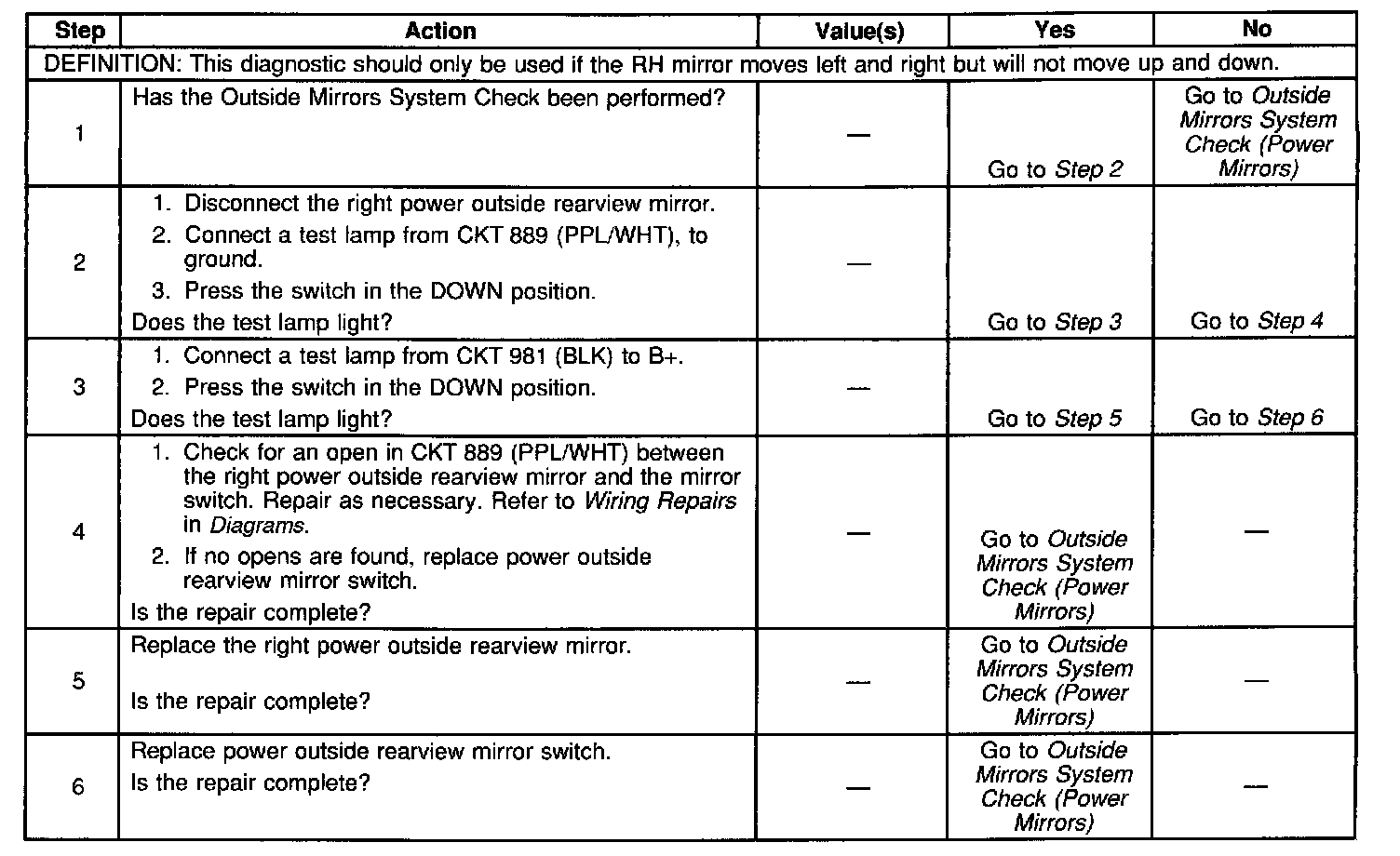 | Step | Action | Value(s) | Yes | No |
|---|---|---|---|---|
| DEFINITION: This diagnostic should only be used if the RH mirror moves left and right but will not move up and down. | | | | |
| 1 | Has the Outside Mirrors System Check been performed? | — | Go to Step 2 | Go to Outside Mirrors System Check (Power Mirrors) |
| 2 | 1. Disconnect the right power outside rearview mirror. 2. Connect a test lamp from CKT 889 (PPL/WHT), to ground. 3. Press the switch in the DOWN position. Does the test lamp light? | — | Go to Step 3 | Go to Step 4 |
| 3 | 1. Connect a test lamp from CKT 981 (BLK) to B+. 2. Press the switch in the DOWN position. Does the test lamp light? | — | Go to Step 5 | Go to Step 6 |
| 4 | 1. Check for an open in CKT 889 (PPL/WHT) between the right power outside rearview mirror and the mirror switch. Repair as necessary. Refer to Wiring Repairs in Diagrams. 2. If no opens are found, replace power outside rearview mirror switch. Is the repair complete? | — | Go to Outside Mirrors System Check (Power Mirrors) | — |
| 5 | Replace the right power outside rearview mirror. Is the repair complete? | — | Go to Outside Mirrors System Check (Power Mirrors) | — |
| 6 | Replace power outside rearview mirror switch. Is the repair complete? | — | Go to Outside Mirrors System Check (Power Mirrors) | — |